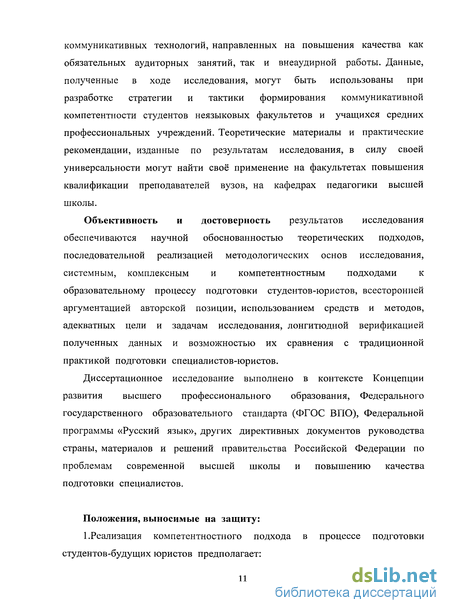 коммуникативных технологий, направленных на повышения качества как обязательных аудиторных занятий, так и внеаудирной работы. Данные, полученные в ходе исследования, могут быть использованы при разработке стратегии и тактики формирования коммуникативной компетентности студентов неязыковых факультетов и учащихся средних профессиональных учреждений. Теоретические материалы и практические рекомендации, изданные по результатам исследования, в силу своей универсальности могут найти своё применение на факультетах повышения квалификации преподавателей вузов, на кафедрах педагогики высшей школы.

Объективность и достоверность результатов исследования обеспечиваются научной обоснованностью теоретических подходов, последовательной реализацией методологических основ исследования, системным, комплексным и компетентностным подходами к образовательному процессу подготовки студентов-юристов, всесторонней аргументацией авторской позиции, использованием средств и методов, адекватных цели и задачам исследования, лонгитюдной верификацией полученных данных и возможностью их сравнения с традиционной практикой подготовки специалистов-юристов.

Диссертационное исследование выполнено в контексте Концепции развития высшего профессионального образования, Федерального государственного образовательного стандарта (ФГОС ВПО), Федеральной программы «Русский язык», других директивных документов руководства страны, материалов и решений правительства Российской Федерации по проблемам современной высшей школы и повышению качества подготовки специалистов.

Положения, выносимые на защиту:

1.Реализация компетентностного подхода в процессе подготовки студентов-будущих юристов предполагает:

11

dsLib.net
библиотека диссертаций